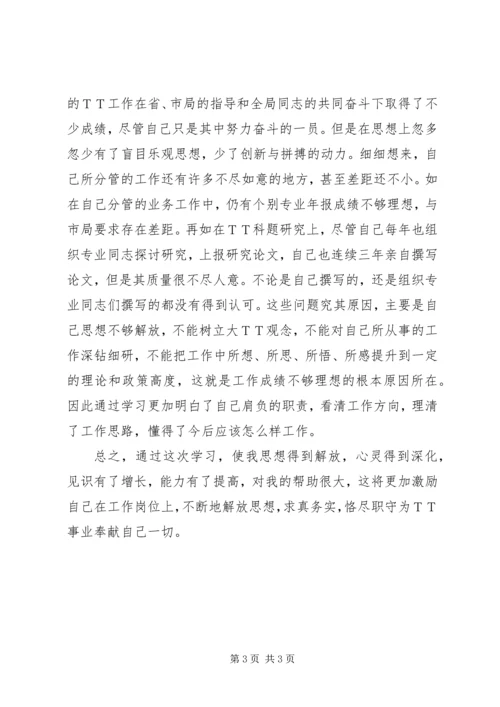 的ＴＴ工作在省、市局的指导和全局同志的共同奋斗下取得了不少成绩，尽管自己只是其中努力奋斗的一员。但是在思想上忽多忽少有了盲目乐观思想，少了创新与拼搏的动力。细细想来，自己所分管的工作还有许多不尽如意的地方，甚至差距还不小。如在自己分管的业务工作中，仍有个别专业年报成绩不够理想，与市局要求存在差距。再如在ＴＴ科题研究上，尽管自己每年也组织专业同志探讨研究，上报研究论文，自己也连续三年亲自撰写论文，但是其质量很不尽人意。不论是自己撰写的，还是组织专业同志们撰写的都没有得到认可。这些问题究其原因，主要是自己思想不够解放，不能树立大ＴＴ观念，不能对自己所从事的工作深钻细研，不能把工作中所想、所思、所悟、所感提升到一定的理论和政策高度，这就是工作成绩不够理想的根本原因所在。因此通过学习更加明白了自己肩负的职责，看清工作方向，理清了工作思路，懂得了今后应该怎么样工作。

总之，通过这次学习，使我思想得到解放，心灵得到深化，见识有了增长，能力有了提高，对我的帮助很大，这将更加激励自己在工作岗位上，不断地解放思想，求真务实，恪尽职守为ＴＴ事业奉献自己一切。

第 3 页 共 3 页